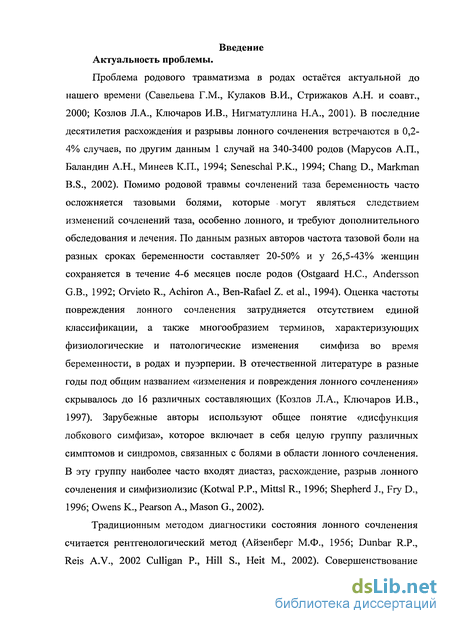 Введение

Актуальность проблемы.

Проблема родового травматизма в родах остаётся актуальной до нашего времени (Савельева Г.М., Кулаков В.И., Стрижаков А.Н. и соавт., 2000; Козлов Л.А., Ключаров И.В., Нигматуллина Н.А., 2001). В последние десятилетия расхождения и разрывы лонного сочленения встречаются в 0,2-4% случаев, по другим данным 1 случай на 340-3400 родов (Марусов А.П., Баландин А.Н., Минеев К.П., 1994; Seneschal P.K., 1994; Chang D., Markman B.S., 2002). Помимо родовой травмы сочленений таза беременность часто осложняется тазовыми болями, которые могут являться следствием изменений сочленений таза, особенно лонного, и требуют дополнительного обследования и лечения. По данным разных авторов частота тазовой боли на разных сроках беременности составляет 20-50% и у 26,5-43% женщин сохраняется в течение 4-6 месяцев после родов (Ostgaard H.C., Andersson G.B., 1992; Orvieto R., Achiron A., Ben-Rafael Z. et al., 1994). Оценка частоты повреждения лонного сочленения затрудняется отсутствием единой классификации, а также многообразием терминов, характеризующих физиологические и патологические изменения симфиза во время беременности, в родах и пуэрперии. В отечественной литературе в разные годы под общим названием «изменения и повреждения лонного сочленения» скрывалось до 16 различных составляющих (Козлов Л.А., Ключаров И.В., 1997). Зарубежные авторы используют общее понятие «дисфункция лобкового симфиза», которое включает в себя целую группу различных симптомов и синдромов, связанных с болями в области лонного сочленения. В эту группу наиболее часто входят диастаз, расхождение, разрыв лонного сочленения и симфизиолизис (Kotwal P.P., Mittsl R., 1996; Shepherd J., Fry D., 1996; Owens K., Pearson A., Mason G., 2002).

Традиционным методом диагностики состояния лонного сочленения считается рентгенологический метод (Айзенберг М.Ф., 1956; Dunbar R.P., Reis A.V., 2002 Culligan P., Hill S., Heit M., 2002). Совершенствование

dsLib.net
библиотека диссертаций